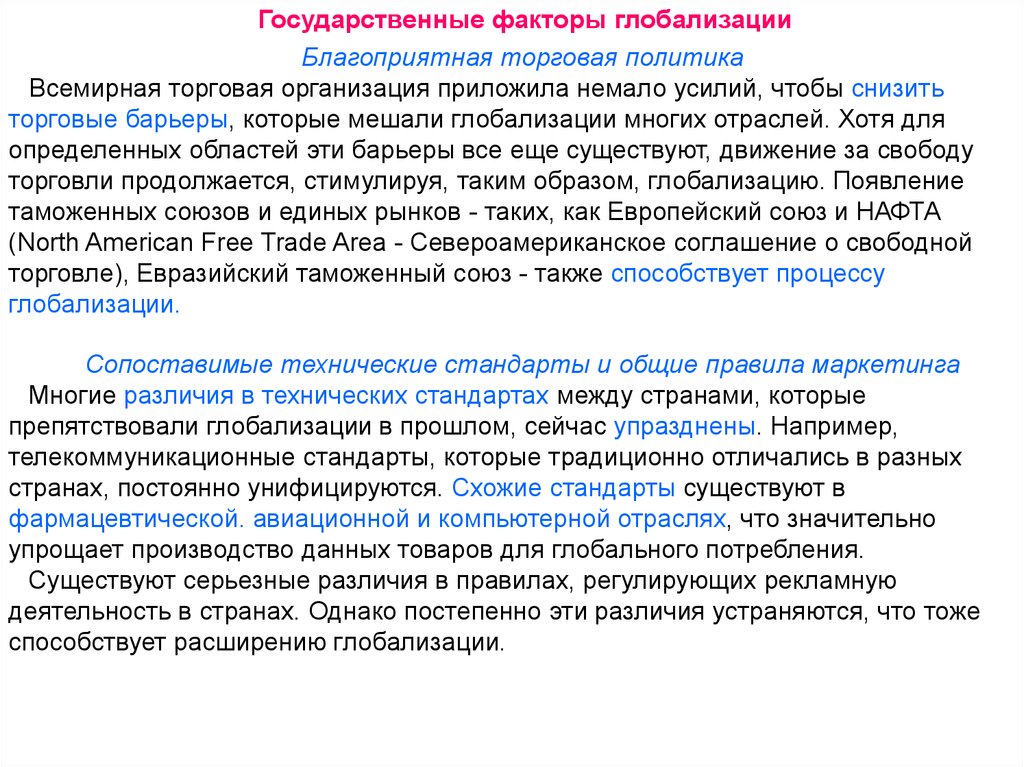 Государственные факторы глобализации

Благоприятная торговая политика

Всемирная торговая организация приложила немало усилий, чтобы снизить торговые барьеры, которые мешали глобализации многих отраслей. Хотя для определенных областей эти барьеры все еще существуют, движение за свободу торговли продолжается, стимулируя, таким образом, глобализацию. Появление таможенных союзов и единых рынков - таких, как Европейский союз и НАФТА (North American Free Trade Area - Североамериканское соглашение о свободной торговле), Евразийский таможенный союз - также способствует процессу глобализации.

Сопоставимые технические стандарты и общие правила маркетинга

Многие различия в технических стандартах между странами, которые препятствовали глобализации в прошлом, сейчас упразднены. Например, телекоммуникационные стандарты, которые традиционно отличались в разных странах, постоянно унифицируются. Схожие стандарты существуют в фармацевтической. авиационной и компьютерной отраслях, что значительно упрощает производство данных товаров для глобального потребления.

Существуют серьезные различия в правилах, регулирующих рекламную деятельность в странах. Однако постепенно эти различия устраняются, что тоже способствует расширению глобализации.